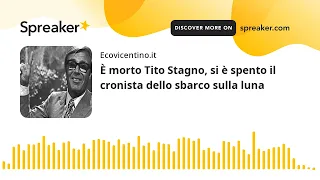 Spreaker

DISCOVER MORE ON

spreaker.com

Ecovicentino.it

È morto Tito Stagno, si è spento il cronista dello sbarco sulla luna